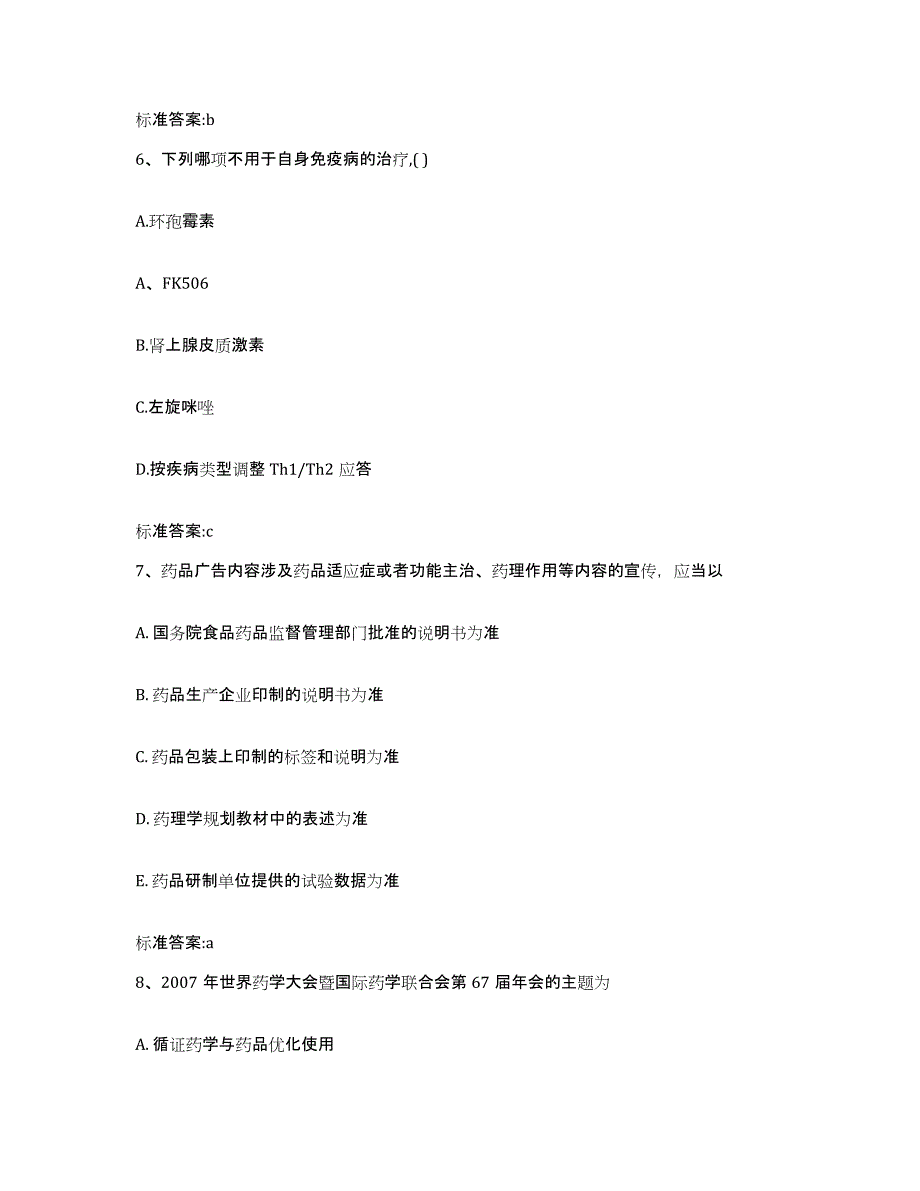 标准答案:b

6、下列哪项不用于自身免疫病的治疗,( )

A.环孢霉素

A、FK506

B.肾上腺皮质激素

C.左旋咪唑

D.按疾病类型调整 Th1/Th2 应答

标准答案:c

7、药品广告内容涉及药品适应症或者功能主治、药理作用等内容的宣传，应当以

A. 国务院食品药品监督管理部门批准的说明书为准

B. 药品生产企业印制的说明书为准

C. 药品包装上印制的标签和说明为准

D. 药理学规划教材中的表述为准

E. 药品研制单位提供的试验数据为准

标准答案:a

8、2007 年世界药学大会暨国际药学联合会第 67 届年会的主题为

A. 循证药学与药品优化使用